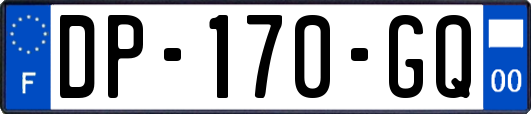 F
DP-170-GQ
00